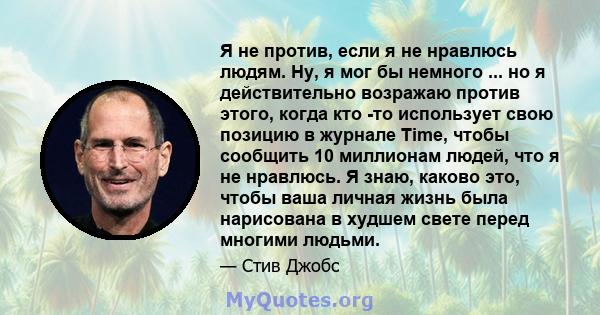 Я не против, если я не нравлюсь людям. Ну, я мог бы немного ... но я действительно возражаю против этого, когда кто -то использует свою позицию в журнале Time, чтобы сообщить 10 миллионам людей, что я не нравлюсь. Я знаю, каково это, чтобы ваша личная жизнь была нарисована в худшем свете перед многими людьми.

— Стив Джобс

MyQuotes.org